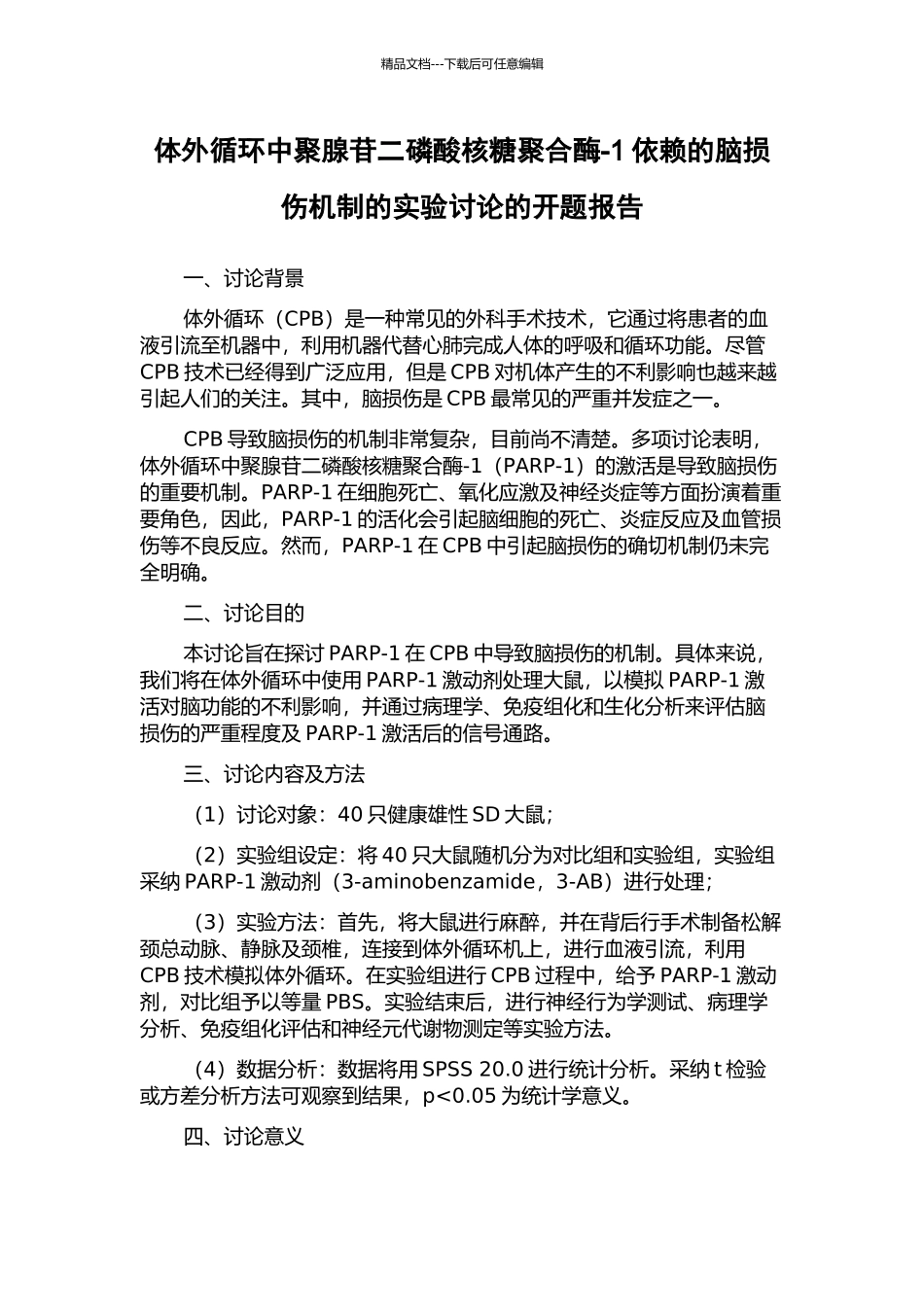 精品文档---下载后可任意编辑

体外循环中聚腺苷二磷酸核糖聚合酶-1 依赖的脑损伤机制的实验讨论的开题报告

一、讨论背景

体外循环（CPB）是一种常见的外科手术技术，它通过将患者的血液引流至机器中，利用机器代替心肺完成人体的呼吸和循环功能。尽管 CPB 技术已经得到广泛应用，但是 CPB 对机体产生的不利影响也越来越引起人们的关注。其中，脑损伤是 CPB 最常见的严重并发症之一。

CPB 导致脑损伤的机制非常复杂，目前尚不清楚。多项讨论表明，体外循环中聚腺苷二磷酸核糖聚合酶-1（PARP-1）的激活是导致脑损伤的重要机制。PARP-1 在细胞死亡、氧化应激及神经炎症等方面扮演着重要角色，因此，PARP-1 的活化会引起脑细胞的死亡、炎症反应及血管损伤等不良反应。然而，PARP-1 在 CPB 中引起脑损伤的确切机制仍未完全明确。

二、讨论目的

本讨论旨在探讨 PARP-1 在 CPB 中导致脑损伤的机制。具体来说，我们将在体外循环中使用 PARP-1 激动剂处理大鼠，以模拟 PARP-1 激活对脑功能的不利影响，并通过病理学、免疫组化和生化分析来评估脑损伤的严重程度及 PARP-1 激活后的信号通路。

三、讨论内容及方法

（1）讨论对象：40 只健康雄性 SD 大鼠；

（2）实验组设定：将 40 只大鼠随机分为对比组和实验组，实验组采纳 PARP-1 激动剂（3-aminobenzamide，3-AB）进行处理；

（3）实验方法：首先，将大鼠进行麻醉，并在背后行手术制备松解颈总动脉、静脉及颈椎，连接到体外循环机上，进行血液引流，利用 CPB 技术模拟体外循环。在实验组进行 CPB 过程中，给予 PARP-1 激动剂，对比组予以等量 PBS。实验结束后，进行神经行为学测试、病理学分析、免疫组化评估和神经元代谢物测定等实验方法。

（4）数据分析：数据将用 SPSS 20.0 进行统计分析。采纳 t 检验或方差分析方法可观察到结果，p<0.05 为统计学意义。

四、讨论意义